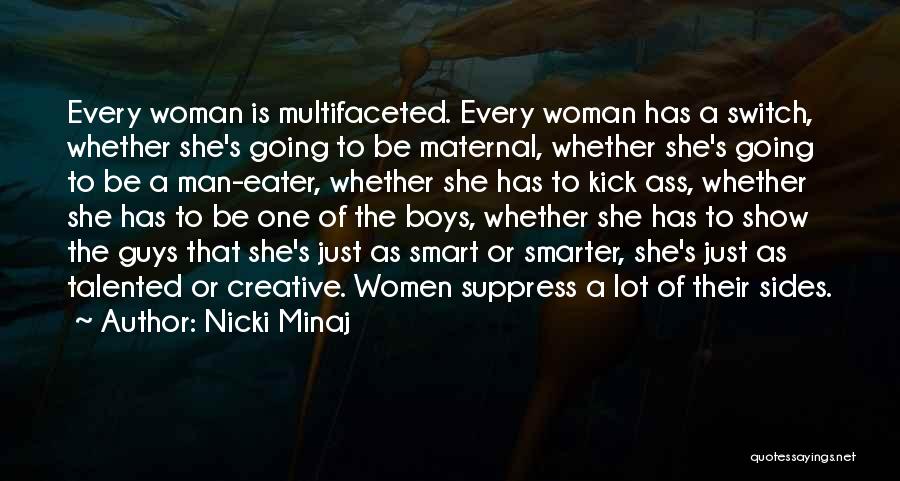 Every woman is multifaceted. Every woman has a switch, whether she's going to be maternal, whether she's going to be a man-eater, whether she has to kick ass, whether she has to be one of the boys, whether she has to show the guys that she's just as smart or smarter, she's just as talented or creative. Women suppress a lot of their sides.
~ Author: Nicki Minaj

quotessayings.net